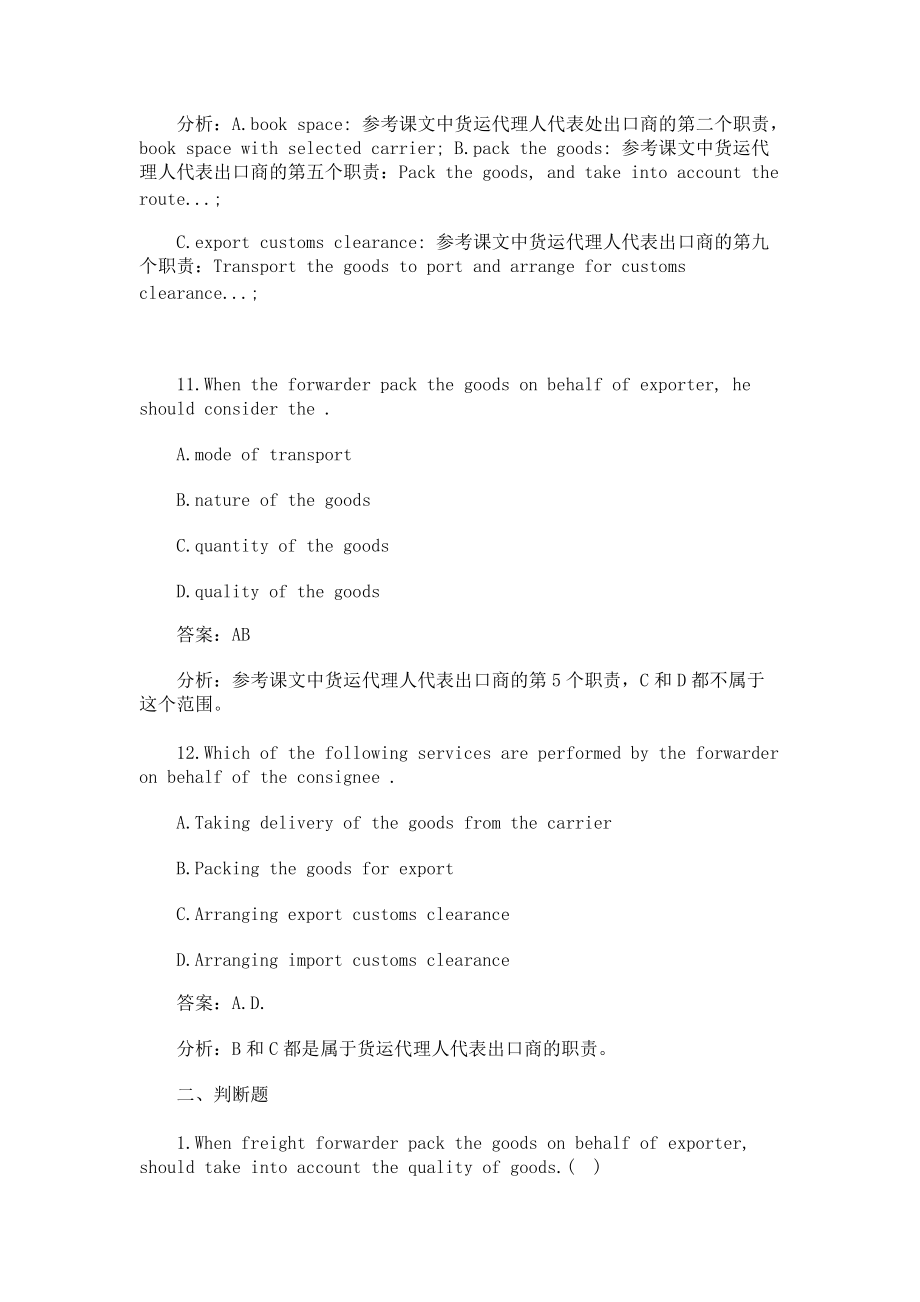 分析：A.book space: 参考课文中货运代理人代表处出口商的第二个职责，book space with selected carrier; B.pack the goods: 参考课文中货运代理人代表出口商的第五个职责：Pack the goods, and take into account the route...;

C.export customs clearance: 参考课文中货运代理人代表出口商的第九个职责：Transport the goods to port and arrange for customs clearance...;

11.When the forwarder pack the goods on behalf of exporter, he should consider the .

A.mode of transport

B.nature of the goods

C.quantity of the goods

D.quality of the goods

答案：AB

分析：参考课文中货运代理人代表出口商的第5个职责，C和D都不属于这个范围。

12.Which of the following services are performed by the forwarder on behalf of the consignee .

A.Taking delivery of the goods from the carrier

B.Packing the goods for export

C.Arranging export customs clearance

D.Arranging import customs clearance

答案：A.D.

分析：B和C都是属于货运代理人代表出口商的职责。

二、判断题

1.When freight forwarder pack the goods on behalf of exporter, should take into account the quality of goods.( )